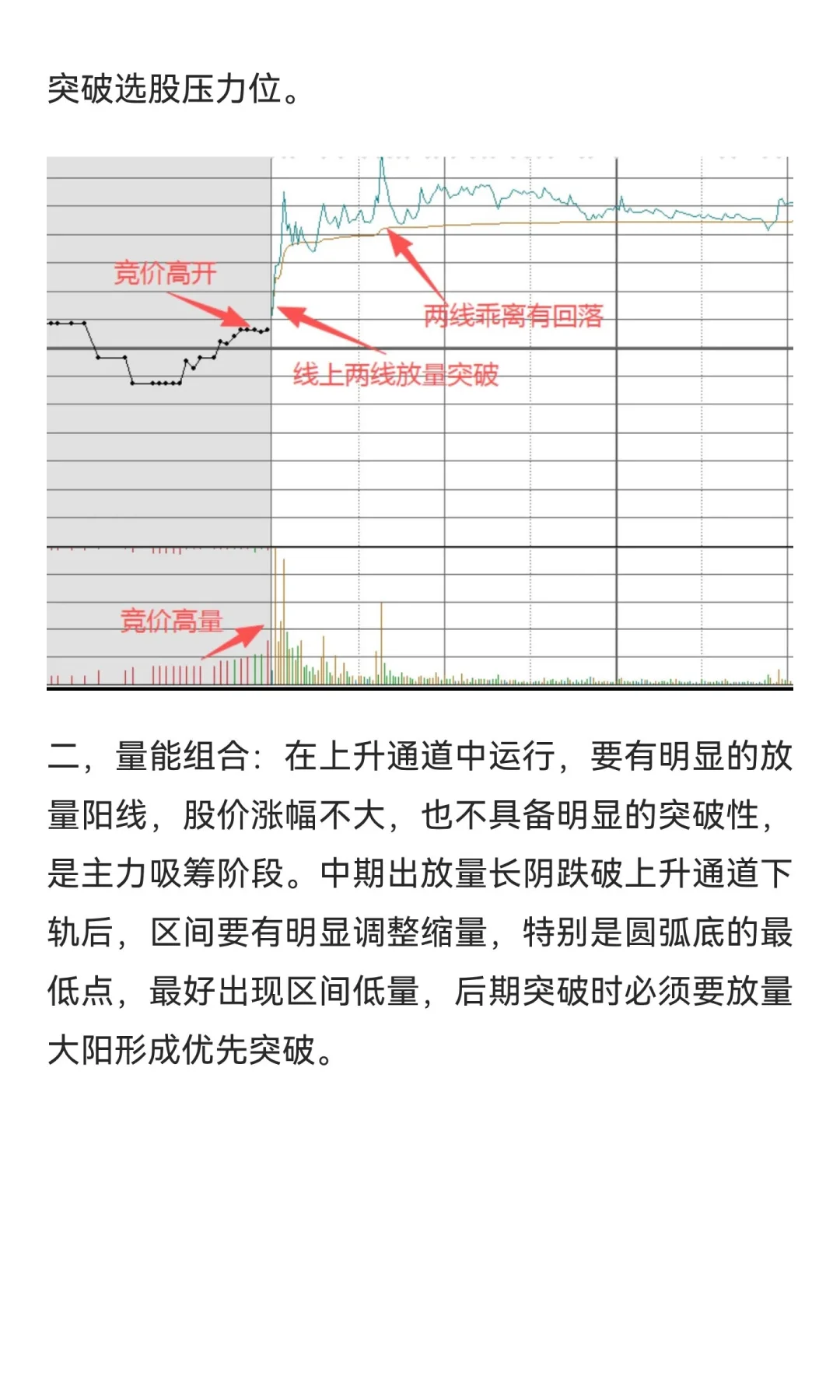 突破选股压力位。

竞价高开

两线乖离有回落

线上两线放量突破

竞价高量

二，量能组合：在上升通道中运行，要有明显的放量阳线，股价涨幅不大，也不具备明显的突破性，是主力吸筹阶段。中期出放量长阴跌破上升通道下轨后，区间要有明显调整缩量，特别是圆弧底的最低点，最好出现区间低量，后期突破时必须要放量大阳形成优先突破。